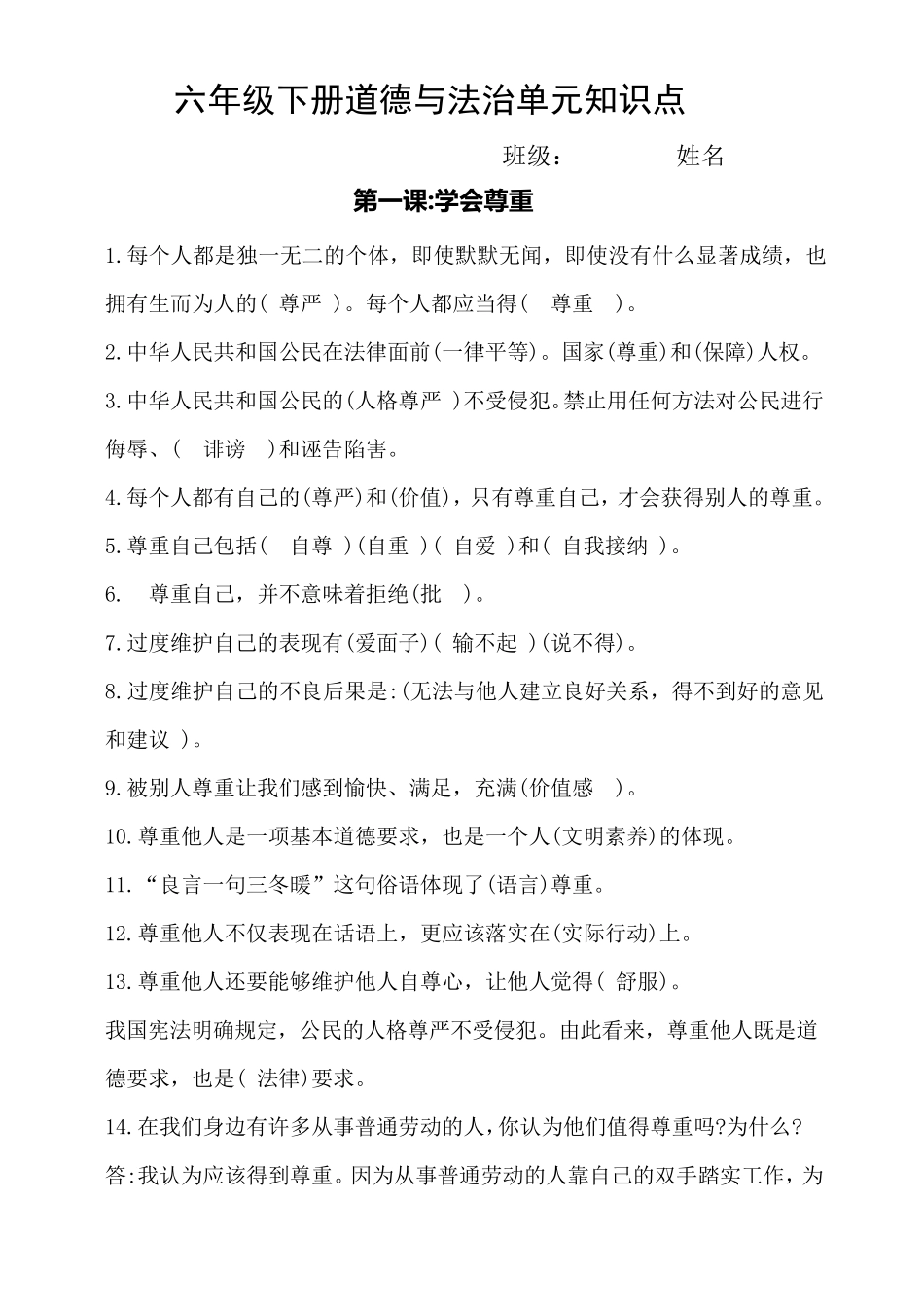 六年级下册道德与法治单元知识点

班级：　　　　姓名

第一课:学会尊重

1.每个人都是独一无二的个体，即使默默无闻，即使没有什么显著成绩，也拥有生而为人的( 尊严 )。每个人都应当得( 尊重 )。

2.中华人民共和国公民在法律面前(一律平等)。国家(尊重)和(保障)人权。

3.中华人民共和国公民的(人格尊严 )不受侵犯。禁止用任何方法对公民进行侮辱、( 诽谤 )和诬告陷害。

4.每个人都有自己的(尊严)和(价值)，只有尊重自己，才会获得别人的尊重。

5.尊重自己包括( 自尊 )(自重 )( 自爱 )和( 自我接纳 )。

6. 尊重自己，并不意味着拒绝(批 )。

7.过度维护自己的表现有(爱面子)( 输不起 )(说不得)。

8.过度维护自己的不良后果是:(无法与他人建立良好关系，得不到好的意见和建议 )。

9.被别人尊重让我们感到愉快、满足，充满(价值感 )。

10.尊重他人是一项基本道德要求，也是一个人(文明素养)的体现。

11.“良言一句三冬暖”这句俗语体现了(语言)尊重。

12.尊重他人不仅表现在话语上，更应该落实在(实际行动)上。

13.尊重他人还要能够维护他人自尊心，让他人觉得( 舒服)。

我国宪法明确规定，公民的人格尊严不受侵犯。由此看来，尊重他人既是道德要求，也是( 法律)要求。

14.在我们身边有许多从事普通劳动的人，你认为他们值得尊重吗?为什么?

答:我认为应该得到尊重。因为从事普通劳动的人靠自己的双手踏实工作，为